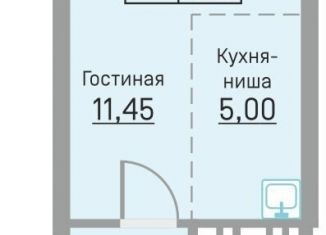 Гостиная
11,45

Кухня-ниша
5,00